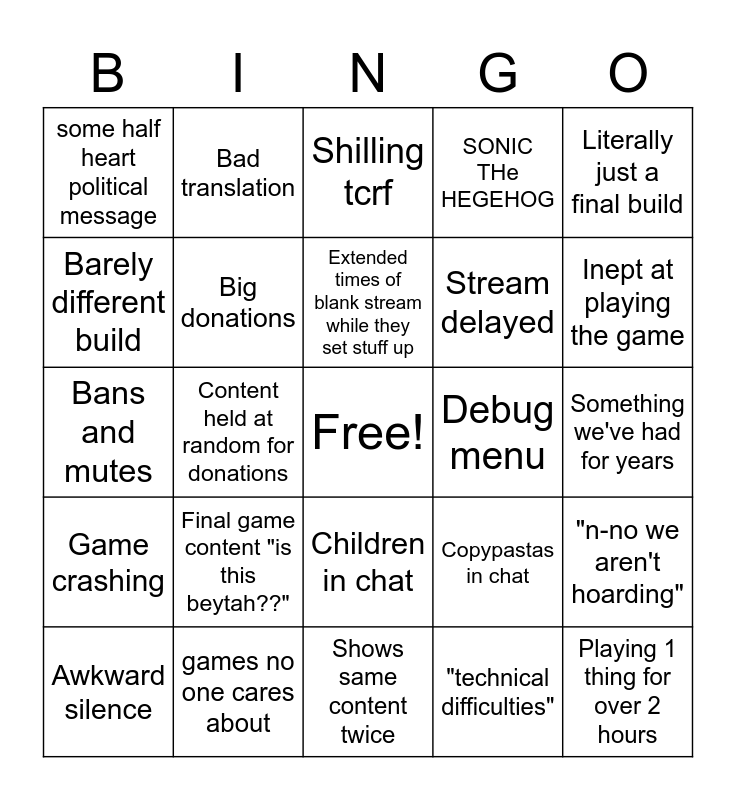 | B | I | N | G | O |
|---|---|---|---|---|
| some half heart political message | Bad translation | Shilling tcrf | SONIC THe HEGEHOG | Literally just a final build |
| Barely different build | Big donations | Extended times of blank stream while they set stuff up | Stream delayed | Inept at playing the game |
| Bans and mutes | Content held at random for donations | Free! | Debug menu | Something we've had for years |
| Game crashing | Final game content "is this beytah??" | Children in chat | Copypastas in chat | "n-no we aren't hoarding" |
| Awkward silence | games no one cares about | Shows same content twice | "technical difficulties" | Playing 1 thing for over 2 hours |